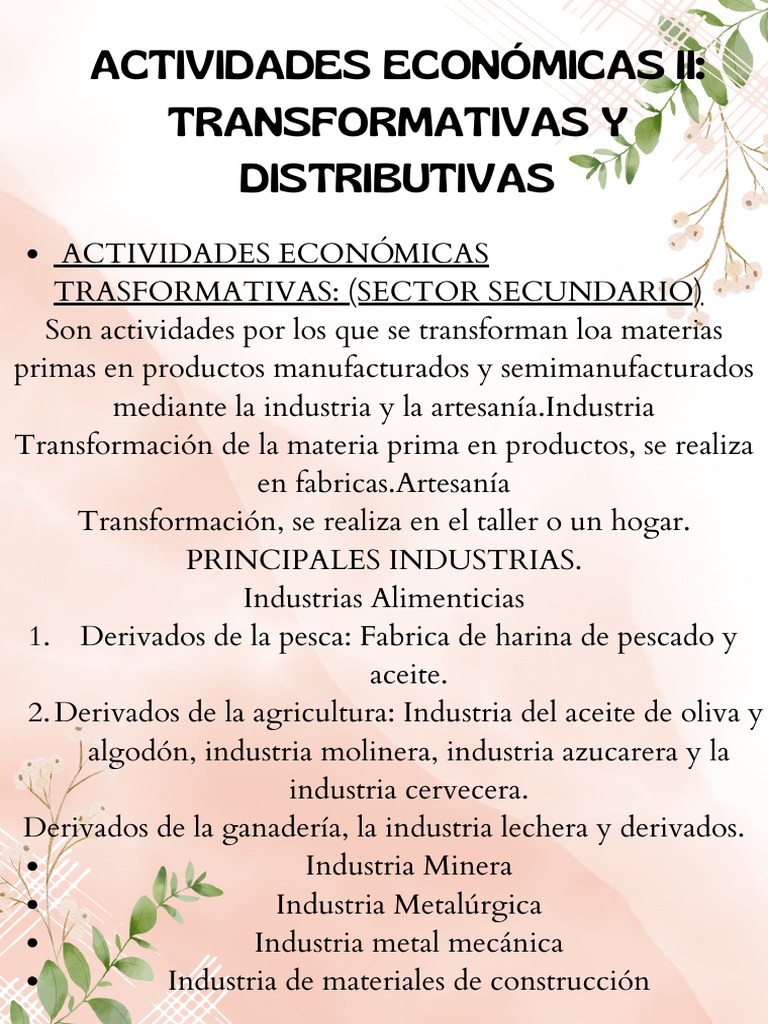 ACTIVIDADES ECONÓMICAS II: TRANSFORMATIVAS Y DISTRIBUTIVAS

• ACTIVIDADES ECONÓMICAS TRASFORMATIVAS: (SECTOR SECUNDARIO)

Son actividades por los que se transforman loa materias primas en productos manufacturados y semimanufacturados mediante la industria y la artesanía.Industria
Transformación de la materia prima en productos, se realiza en fabricas.Artesanía
Transformación, se realiza en el taller o un hogar.
PRINCIPALES INDUSTRIAS.
Industrias Alimenticias
1. Derivados de la pesca: Fabrica de harina de pescado y aceite.
2. Derivados de la agricultura: Industria del aceite de oliva y algodón, industria molinera, industria azucarera y la industria cervecera.
Derivados de la ganadería, la industria lechera y derivados.
• Industria Minera
• Industria Metalúrgica
• Industria metal mecánica
• Industria de materiales de construcción